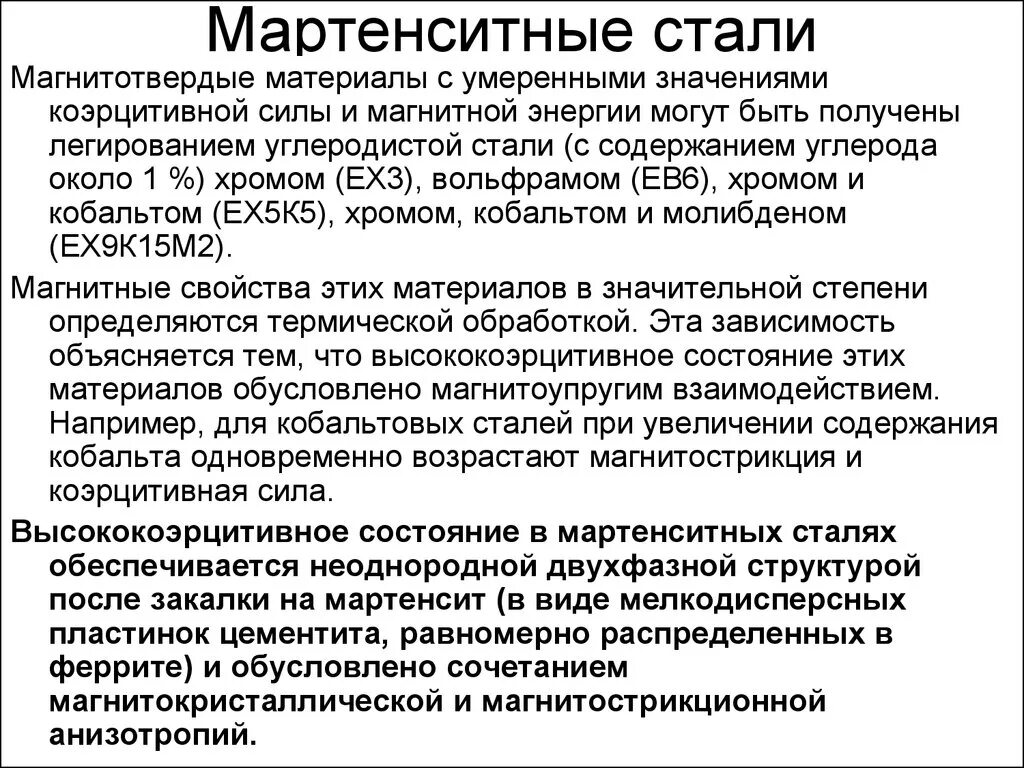 Мартенситные стали

Магнитотвердые материалы с умеренными значениями коэрцитивной силы и магнитной энергии могут быть получены легированием углеродистой стали (с содержанием углерода около 1 %) хромом (ЕХ3), вольфрамом (ЕВ6), хромом и кобальтом (ЕХ5К5), хромом, кобальтом и молибденом (ЕХ9К15М2).

Магнитные свойства этих материалов в значительной степени определяются термической обработкой. Эта зависимость объясняется тем, что высококоэрцитивное состояние этих материалов обусловлено магнитоупругим взаимодействием. Например, для кобальтовых сталей при увеличении содержания кобальта одновременно возрастают магнитострикция и коэрцитивная сила.

Высококоэрцитивное состояние в мартенситных сталях обеспечивается неоднородной двухфазной структурой после закалки на мартенсит (в виде мелкодисперсных пластинок цементита, равномерно распределенных в феррите) и обусловлено сочетанием магнитокристаллической и магнитострикционной анизотропий.